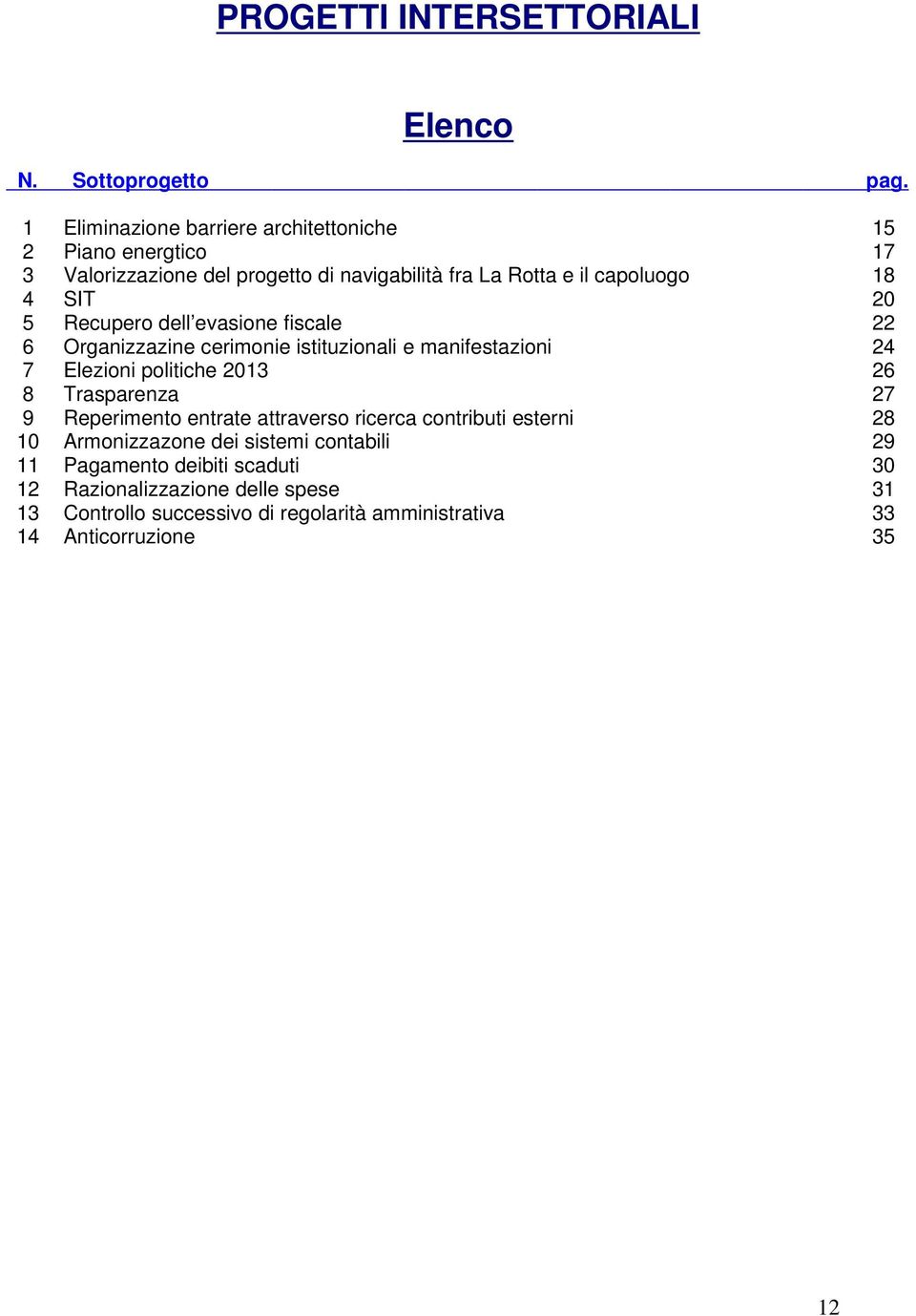 PROGETTI INTERSETTORIALI

Elenco

| N. | Sottoprogetto | pag. |
|---|---|---|
| 1 | Eliminazione barriere architettoniche | 15 |
| 2 | Piano energtico | 17 |
| 3 | Valorizzazione del progetto di navigabilità fra La Rotta e il capoluogo | 18 |
| 4 | SIT | 20 |
| 5 | Recupero dell'evasione fiscale | 22 |
| 6 | Organizzazine cerimonie istituzionali e manifestazioni | 24 |
| 7 | Elezioni politiche 2013 | 26 |
| 8 | Trasparenza | 27 |
| 9 | Reperimento entrate attraverso ricerca contributi esterni | 28 |
| 10 | Armonizzazone dei sistemi contabili | 29 |
| 11 | Pagamento deibiti scaduti | 30 |
| 12 | Razionalizzazione delle spese | 31 |
| 13 | Controllo successivo di regolarità amministrativa | 33 |
| 14 | Anticorruzione | 35 |

12